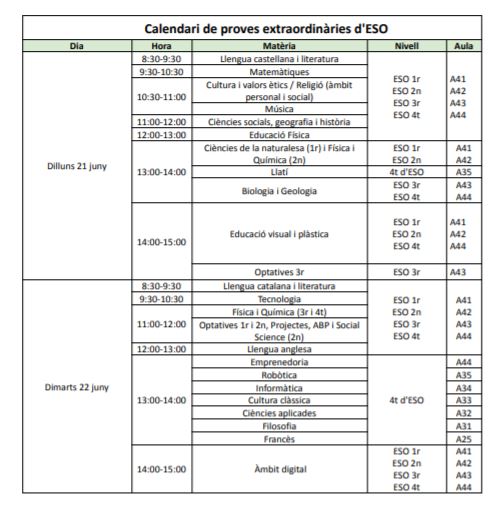 Calendari de proves extraordinàries d'ESO

| Dia | Hora | Matèria | Nivell | Aula |
|---|---|---|---|---|
| Dilluns 21 juny | 8:30-9:30 | Llengua castellana i literatura | ESO 1r ESO 2n ESO 3r ESO 4t | A41 A42 A43 A44 |
| | 9:30-10:30 | Matemàtiques | | |
| | 10:30-11:00 | Cultura i valors ètics / Religió (àmbit personal i social) | | |
| | | Música | | |
| | 11:00-12:00 | Ciències socials, geografia i història | | |
| | 12:00-13:00 | Educació Física | | |
| | 13:00-14:00 | Ciències de la naturalesa (1r) i Física i Química (2n) | ESO 1r ESO 2n | A41 A42 |
| | | Llatí | 4t d'ESO | A35 |
| | | Biologia i Geologia | ESO 3r ESO 4t | A43 A44 |
| | 14:00-15:00 | Educació visual i plàstica | ESO 1r ESO 2n ESO 4t | A41 A42 A44 |
| | | Optatives 3r | ESO 3r | A43 |
| Dimarts 22 juny | 8:30-9:30 | Llengua catalana i literatura | ESO 1r ESO 2n ESO 3r ESO 4t | A41 A42 A43 A44 |
| | 9:30-10:30 | Tecnologia | | |
| | 11:00-12:00 | Física i Química (3r i 4t) | | |
| | | Optatives 1r i 2n, Projectes, ABP i Social Science (2n) | | |
| | 12:00-13:00 | Llengua anglesa | | |
| | 13:00-14:00 | Emprenedoria | 4t d'ESO | A44 |
| | | Robòtica | | A35 |
| | | Informàtica | | A34 |
| | | Cultura clàssica | | A33 |
| | | Ciències aplicades | | A32 |
| | | Filosofia | | A31 |
| | | Francès | | A25 |
| | 14:00-15:00 | Àmbit digital | ESO 1r ESO 2n ESO 3r ESO 4t | A41 A42 A43 A44 |